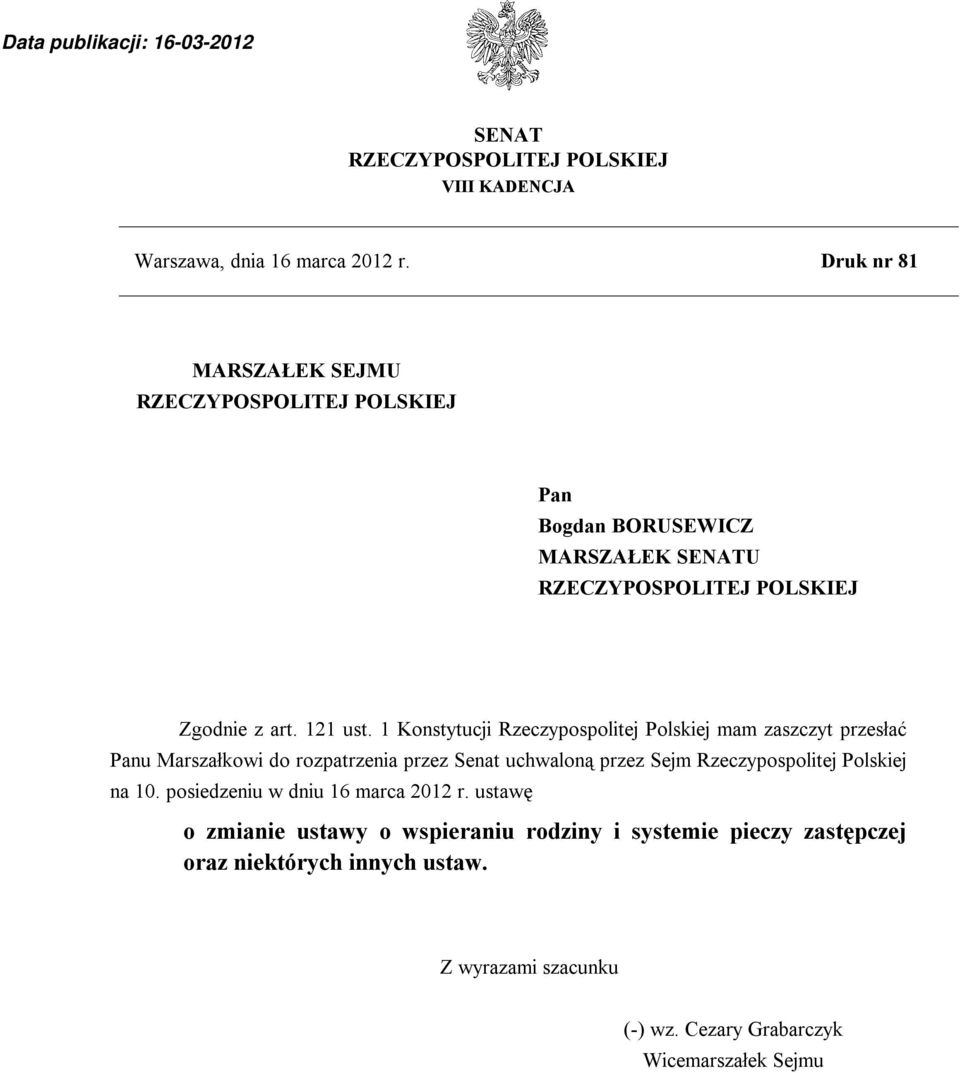 Data publikacji: 16-03-2012

SENAT
RZECZYPOSPOLITEJ POLSKIEJ
VIII KADENCJA

Warszawa, dnia 16 marca 2012 r.

Druk nr 81

MARSZAŁEK SEJMU
RZECZYPOSPOLITEJ POLSKIEJ

Pan
Bogdan BORUSEWICZ
MARSZAŁEK SENATU
RZECZYPOSPOLITEJ POLSKIEJ

Zgodnie z art. 121 ust. 1 Konstytucji Rzeczypospolitej Polskiej mam zaszczyt przesłać Panu Marszałkowi do rozpatrzenia przez Senat uchwaloną przez Sejm Rzeczypospolitej Polskiej na 10. posiedzeniu w dniu 16 marca 2012 r. ustawę

o zmianie ustawy o wspieraniu rodziny i systemie pieczy zastępczej oraz niektórych innych ustaw.

Z wyrazami szacunku

(-) wz. Cezary Grabarczyk
Wicemarszałek Sejmu